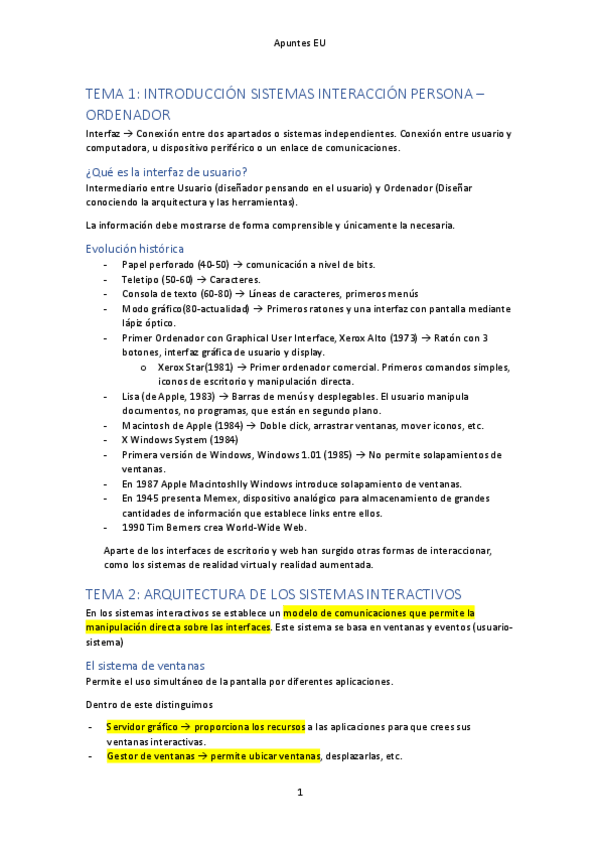 Apuntes EU

TEMA 1: INTRODUCCIÓN SISTEMAS INTERACCIÓN PERSONA – ORDENADOR

Interfaz → Conexión entre dos apartados o sistemas independientes. Conexión entre usuario y computadora, u dispositivo periférico o un enlace de comunicaciones.

¿Qué es la interfaz de usuario?

Intermediario entre Usuario (diseñador pensando en el usuario) y Ordenador (Diseñar conociendo la arquitectura y las herramientas).

La información debe mostrarse de forma comprensible y únicamente la necesaria.

Evolución histórica

- Papel perforado (40-50) → comunicación a nivel de bits.
- Teletipo (50-60) → Caracteres.
- Consola de texto (60-80) → Líneas de caracteres, primeros menús
- Modo gráfico(80-actualidad) → Primeros ratones y una interfaz con pantalla mediante lápiz óptico.
- Primer Ordenador con Graphical User Interface, Xerox Alto (1973) → Ratón con 3 botones, interfaz gráfica de usuario y display.
  o Xerox Star(1981) → Primer ordenador comercial. Primeros comandos simples, iconos de escritorio y manipulación directa.
- Lisa (de Apple, 1983) → Barras de menús y desplegables. El usuario manipula documentos, no programas, que están en segundo plano.
- Macintosh de Apple (1984) → Doble click, arrastrar ventanas, mover iconos, etc.
- X Windows System (1984)
- Primera versión de Windows, Windows 1.01 (1985) → No permite solapamientos de ventanas.
- En 1987 Apple MacintoshIIy Windows introduce solapamiento de ventanas.
- En 1945 presenta Memex, dispositivo analógico para almacenamiento de grandes cantidades de información que establece links entre ellos.
- 1990 Tim Berners crea World-Wide Web.

Aparte de los interfaces de escritorio y web han surgido otras formas de interaccionar, como los sistemas de realidad virtual y realidad aumentada.

TEMA 2: ARQUITECTURA DE LOS SISTEMAS INTERACTIVOS

En los sistemas interactivos se establece un modelo de comunicaciones que permite la manipulación directa sobre las interfaces. Este sistema se basa en ventanas y eventos (usuario-sistema)

El sistema de ventanas

Permite el uso simultáneo de la pantalla por diferentes aplicaciones.

Dentro de este distinguimos

- Servidor gráfico → proporciona los recursos a las aplicaciones para que crees sus ventanas interactivas.
- Gestor de ventanas → permite ubicar ventanas, desplazarlas, etc.

1